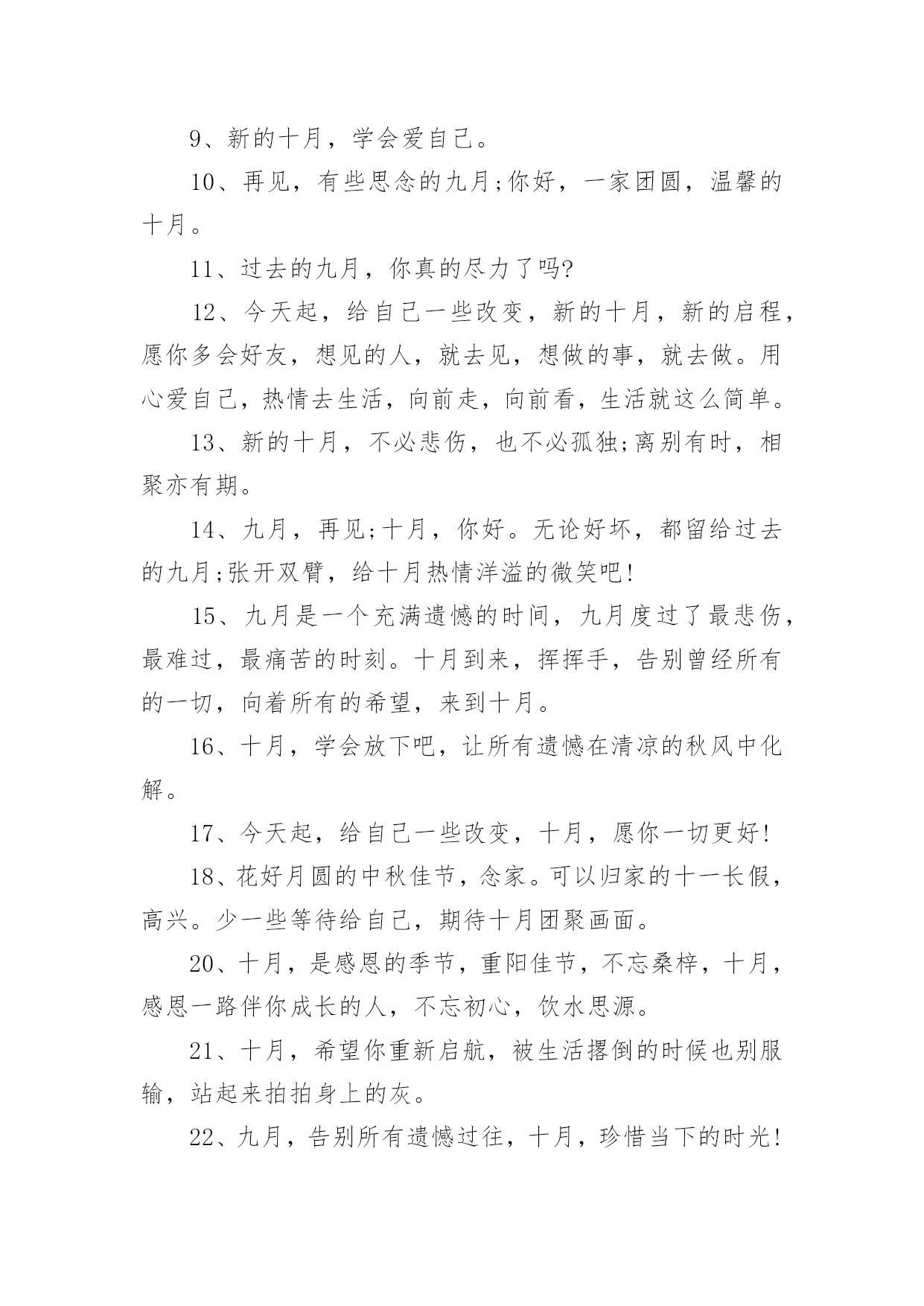 9、新的十月，学会爱自己。

10、再见，有些思念的九月;你好，一家团圆，温馨的十月。

11、过去的九月，你真的尽力了吗?

12、今天起，给自己一些改变，新的十月，新的启程，愿你多会好友，想见的人，就去见，想做的事，就去做。用心爱自己，热情去生活，向前走，向前看，生活就这么简单。

13、新的十月，不必悲伤，也不必孤独;离别有时，相聚亦有期。

14、九月，再见;十月，你好。无论好坏，都留给过去的九月;张开双臂，给十月热情洋溢的微笑吧!

15、九月是一个充满遗憾的时间，九月度过了最悲伤，最难过，最痛苦的时刻。十月到来，挥挥手，告别曾经所有的一切，向着所有的希望，来到十月。

16、十月，学会放下吧，让所有遗憾在清凉的秋风中化解。

17、今天起，给自己一些改变，十月，愿你一切更好!

18、花好月圆的中秋佳节，念家。可以归家的十一长假，高兴。少一些等待给自己，期待十月团聚画面。

20、十月，是感恩的季节，重阳佳节，不忘桑梓，十月，感恩一路伴你成长的人，不忘初心，饮水思源。

21、十月，希望你重新启航，被生活撂倒的时候也别服输，站起来拍拍身上的灰。

22、九月，告别所有遗憾过往，十月，珍惜当下的时光!